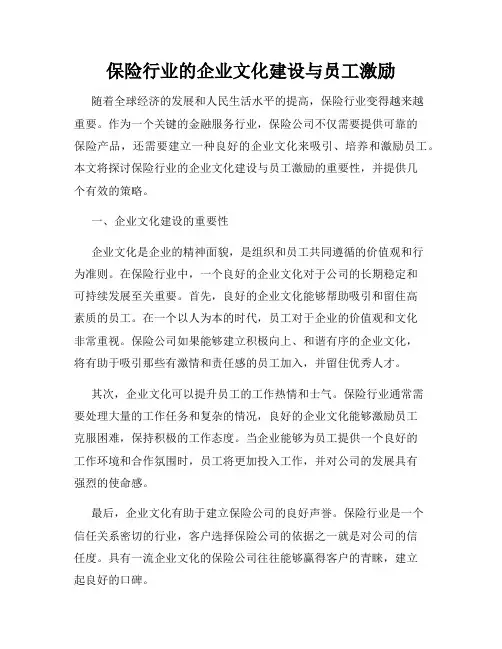 保险行业的企业文化建设与员工激励

随着全球经济的发展和人民生活水平的提高，保险行业变得越来越重要。作为一个关键的金融服务行业，保险公司不仅需要提供可靠的保险产品，还需要建立一种良好的企业文化来吸引、培养和激励员工。本文将探讨保险行业的企业文化建设与员工激励的重要性，并提供几个有效的策略。

一、企业文化建设的重要性

企业文化是企业的精神面貌，是组织和员工共同遵循的价值观和行为准则。在保险行业中，一个良好的企业文化对于公司的长期稳定和可持续发展至关重要。首先，良好的企业文化能够帮助吸引和留住高素质的员工。在一个以人为本的时代，员工对于企业的价值观和文化非常重视。保险公司如果能够建立积极向上、和谐有序的企业文化，将有助于吸引那些有激情和责任感的员工加入，并留住优秀人才。

其次，企业文化可以提升员工的工作热情和士气。保险行业通常需要处理大量的工作任务和复杂的情况，良好的企业文化能够激励员工克服困难，保持积极的工作态度。当企业能够为员工提供一个良好的工作环境和合作氛围时，员工将更加投入工作，并对公司的发展具有强烈的使命感。

最后，企业文化有助于建立保险公司的良好声誉。保险行业是一个信任关系密切的行业，客户选择保险公司的依据之一就是对公司的信任度。具有一流企业文化的保险公司往往能够赢得客户的青睐，建立起良好的口碑。